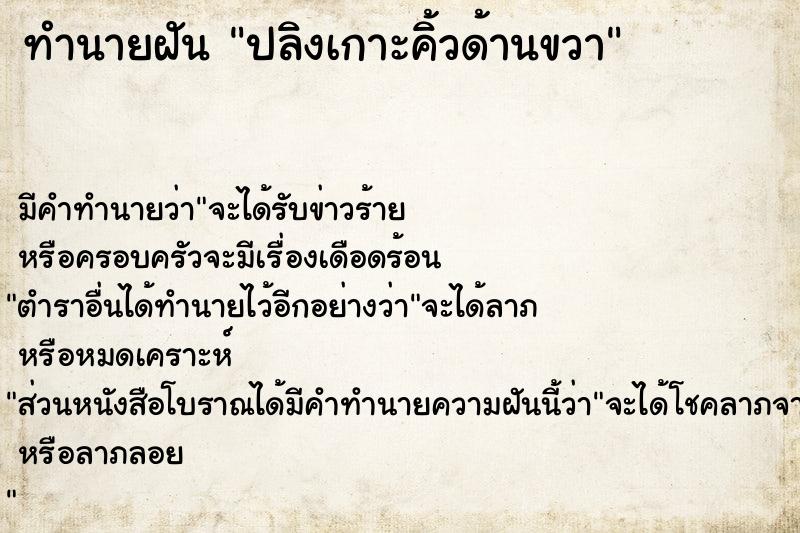 ทำนายฝัน "ปลิงเกาะคิ้วด้านขวา"

มีคำทำนายว่า"จะได้รับข่าวร้าย
หรือครอบครัวจะมีเรื่องเดือดร้อน
"ตำราอื่นได้ทำนายไว้อีกอย่างว่า"จะได้ลาภ
หรือหมดเคราะห์
"ส่วนหนังสือโบราณได้มีคำทำนายความฝันนี้ว่า"จะได้โชคลาภจา
หรือลาภลอย
"